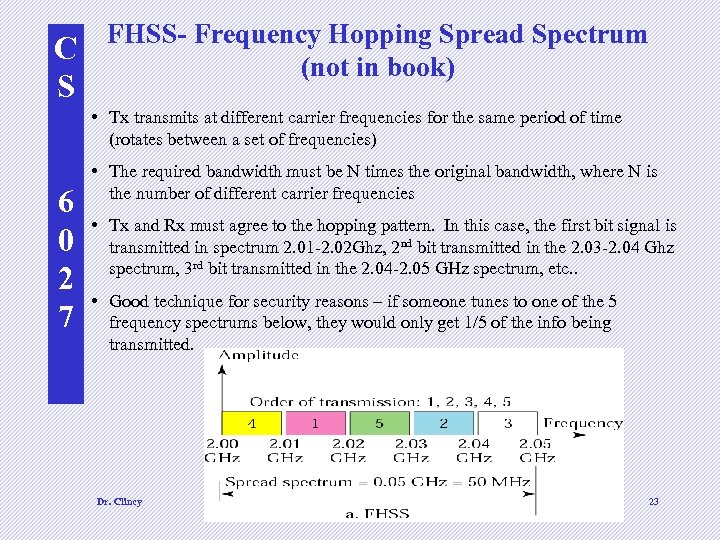 C S 6 0 2 7

FHSS- Frequency Hopping Spread Spectrum (not in book)

• Tx transmits at different carrier frequencies for the same period of time (rotates between a set of frequencies)

• The required bandwidth must be N times the original bandwidth, where N is the number of different carrier frequencies

• Tx and Rx must agree to the hopping pattern. In this case, the first bit signal is transmitted in spectrum 2.01-2.02Ghz, 2$^{nd}$ bit transmitted in the 2.03-2.04 Ghz spectrum, 3$^{rd}$ bit transmitted in the 2.04-2.05 GHz spectrum, etc..

• Good technique for security reasons – if someone tunes to one of the 5 frequency spectrums below, they would only get 1/5 of the info being transmitted.

Amplitude

Order of transmission: 1, 2, 3, 4, 5

4 1 5 2 3

Frequency

2.00 GHz 2.01 GHz 2.02 GHz 2.03 GHz 2.04 GHz 2.05 GHz

Spread spectrum = 0.05 GHz = 50 MHz

a. FHSS

Dr. Clincy

23